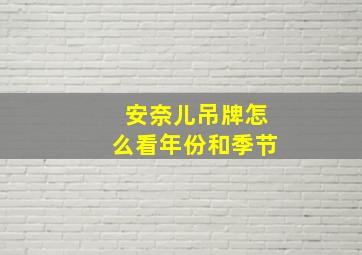 安奈儿吊牌怎么看年份和季节